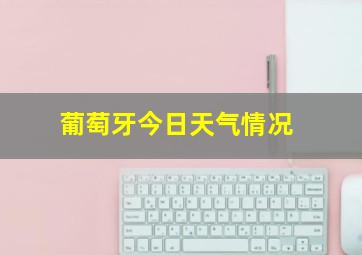 葡萄牙今日天气情况